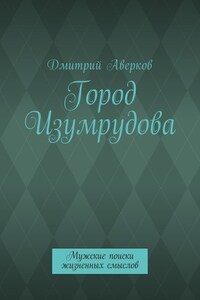 Дмитрий Аверков

Город Изумрудова

Мужские поиски жизненных смыслов